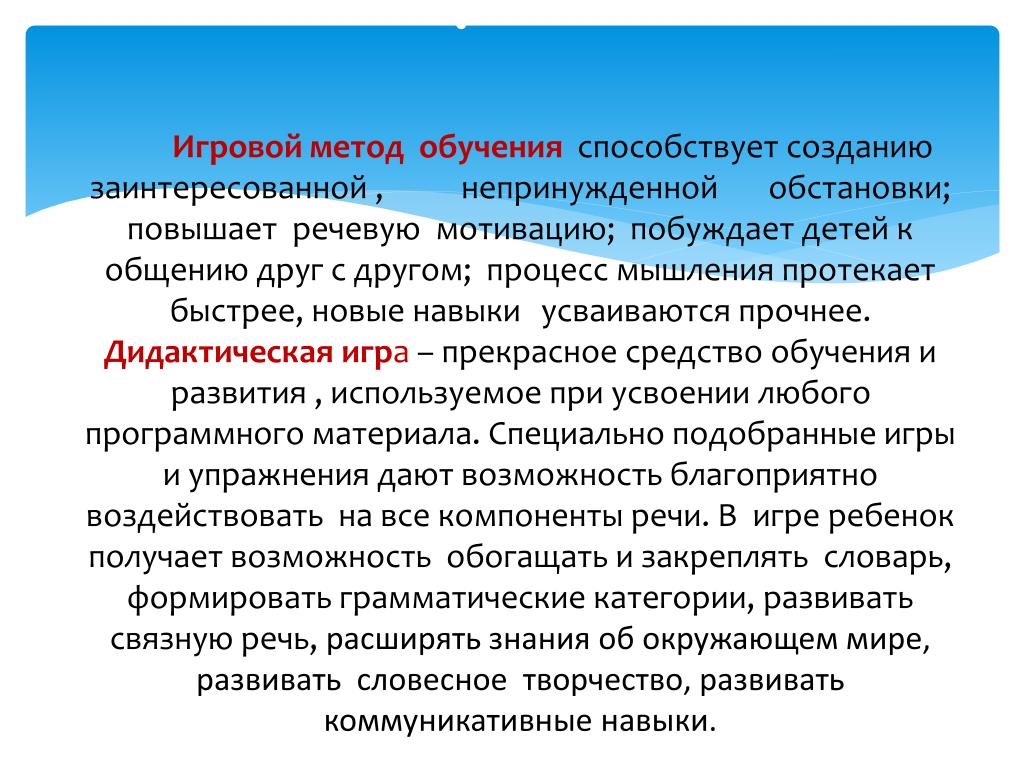 Игровой метод обучения способствует созданию заинтересованной , непринужденной обстановки; повышает речевую мотивацию; побуждает детей к общению друг с другом; процесс мышления протекает быстрее, новые навыки усваиваются прочнее. Дидактическая игра – прекрасное средство обучения и развития , используемое при усвоении любого программного материала. Специально подобранные игры и упражнения дают возможность благоприятно воздействовать на все компоненты речи. В игре ребенок получает возможность обогащать и закреплять словарь, формировать грамматические категории, развивать связную речь, расширять знания об окружающем мире, развивать словесное творчество, развивать коммуникативные навыки.